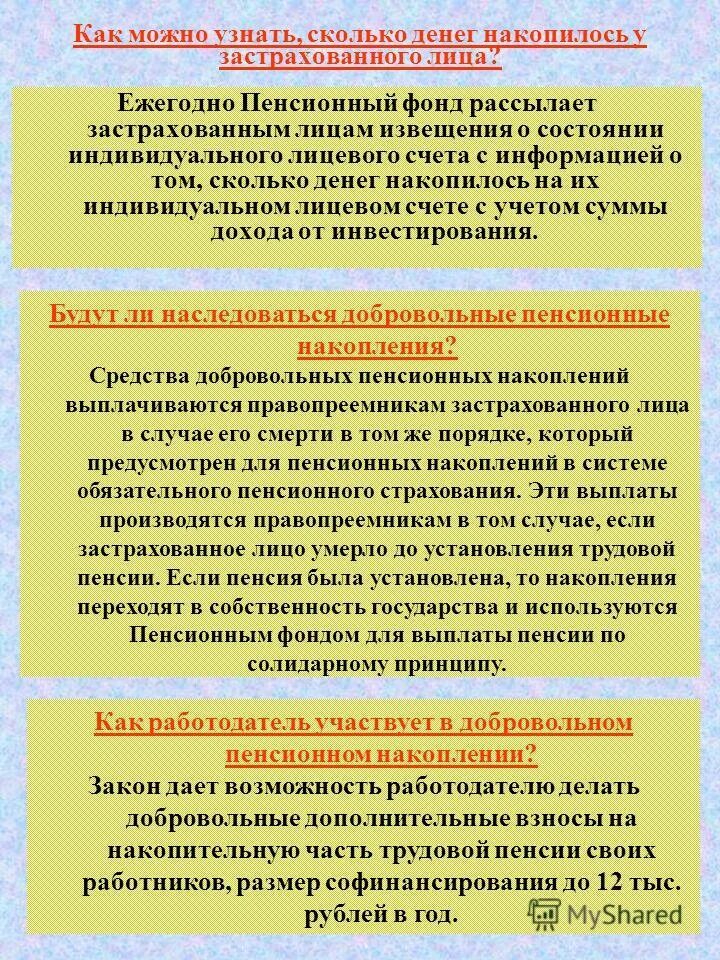 Как можно узнать, сколько денег накопилось у застрахованного лица?

Ежегодно Пенсионный фонд рассылает застрахованным лицам извещения о состоянии индивидуального лицевого счета с информацией о том, сколько денег накопилось на их индивидуальном лицевом счете с учетом суммы дохода от инвестирования.

Будут ли наследоваться добровольные пенсионные накопления?

Средства добровольных пенсионных накоплений выплачиваются правопреемникам застрахованного лица в случае его смерти в том же порядке, который предусмотрен для пенсионных накоплений в системе обязательного пенсионного страхования. Эти выплаты производятся правопреемникам в том случае, если застрахованное лицо умерло до установления трудовой пенсии. Если пенсия была установлена, то накопления переходят в собственность государства и используются Пенсионным фондом для выплаты пенсии по солидарному принципу.

Как работодатель участвует в добровольном пенсионном накоплении?

Закон дает возможность работодателю делать добровольные дополнительные взносы на накопительную часть трудовой пенсии своих работников, размер софинансирования до 12 тыс. рублей в год.

MyShared